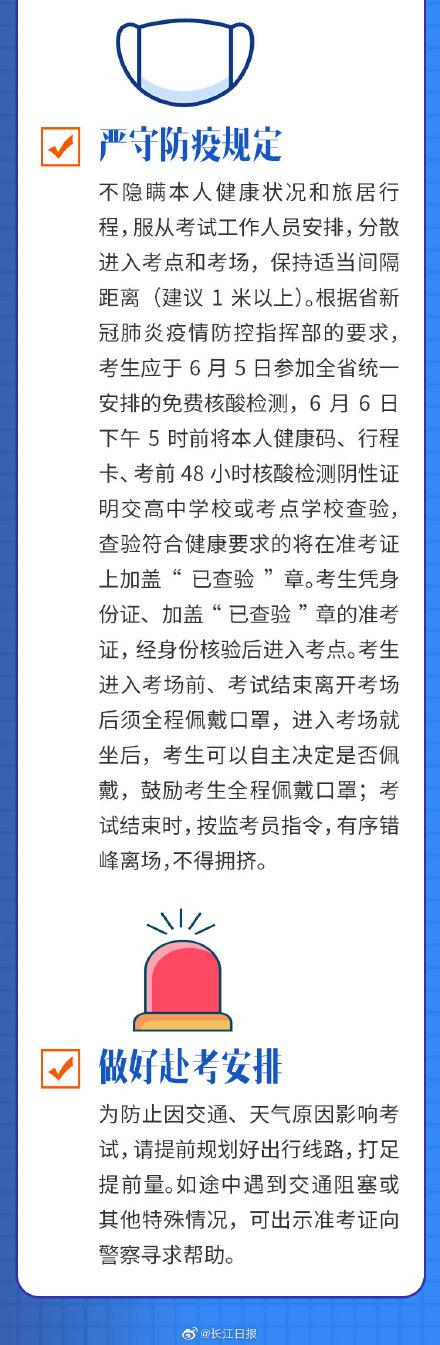 严守防疫规定

不隐瞒本人健康状况和旅居行程，服从考试工作人员安排，分散进入考点和考场，保持适当间隔距离（建议 1 米以上）。根据省新冠肺炎疫情防控指挥部的要求，考生应于 6 月 5 日参加全省统一安排的免费核酸检测，6 月 6 日下午 5 时前将本人健康码、行程卡、考前 48 小时核酸检测阴性证明交高中学校或考点学校查验，查验符合健康要求的将在准考证上加盖“ 已查验 ”章。考生凭身份证、加盖“ 已查验 ”章的准考证，经身份核验后进入考点。考生进入考场前、考试结束离开考场后须全程佩戴口罩，进入考场就坐后，考生可以自主决定是否佩戴，鼓励考生全程佩戴口罩；考试结束时，按监考员指令，有序错峰离场，不得拥挤。

做好赴考安排

为防止因交通、天气原因影响考试，请提前规划好出行线路，打足提前量。如途中遇到交通阻塞或其他特殊情况，可出示准考证向警察寻求帮助。

@长江日报